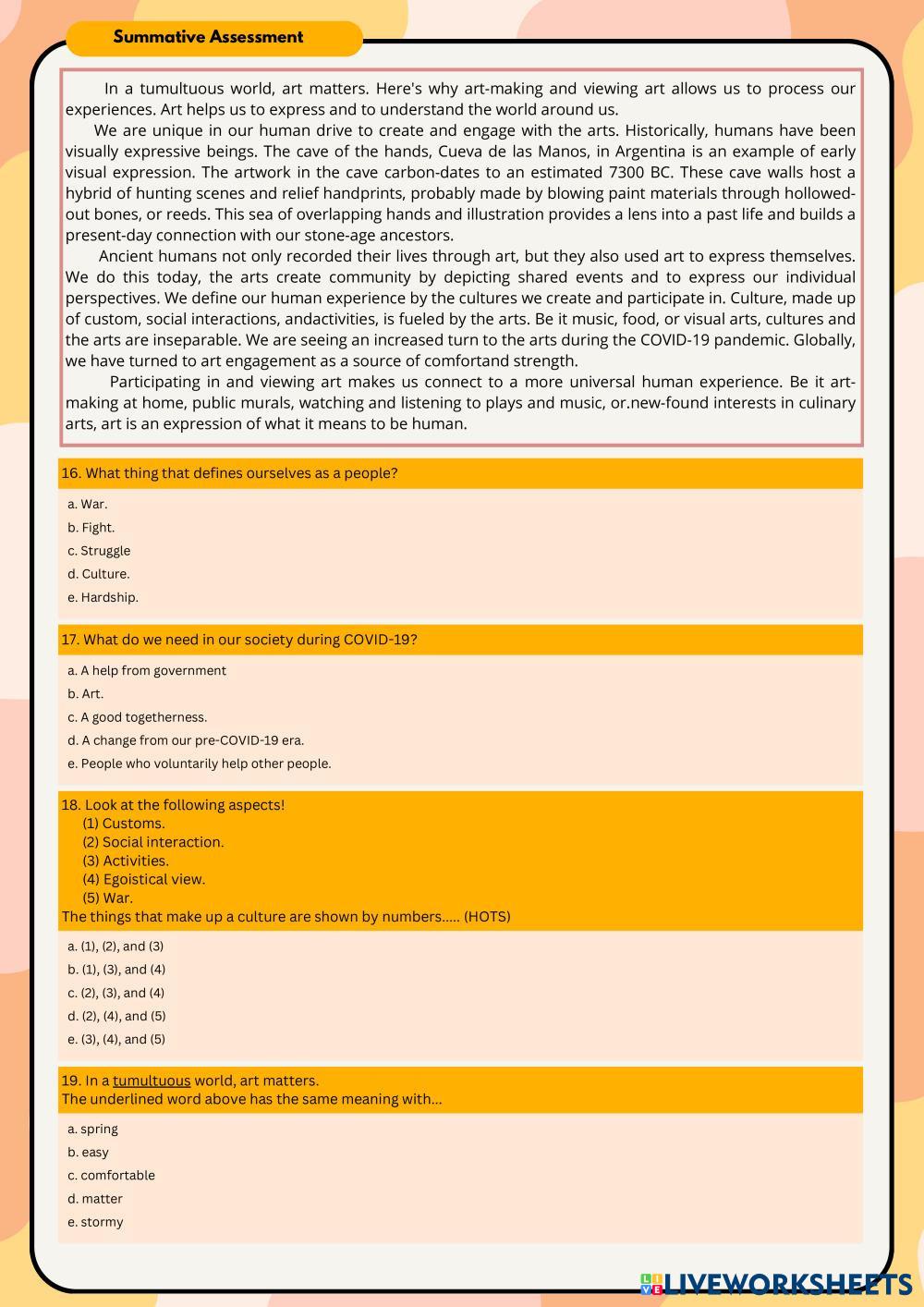 Summative Assessment

In a tumultuous world, art matters. Here's why art-making and viewing art allows us to process our experiences. Art helps us to express and to understand the world around us.

We are unique in our human drive to create and engage with the arts. Historically, humans have been visually expressive beings. The cave of the hands, Cueva de las Manos, in Argentina is an example of early visual expression. The artwork in the cave carbon-dates to an estimated 7300 BC. These cave walls host a hybrid of hunting scenes and relief handprints, probably made by blowing paint materials through hollowed-out bones, or reeds. This sea of overlapping hands and illustration provides a lens into a past life and builds a present-day connection with our stone-age ancestors.

Ancient humans not only recorded their lives through art, but they also used art to express themselves. We do this today, the arts create community by depicting shared events and to express our individual perspectives. We define our human experience by the cultures we create and participate in. Culture, made up of custom, social interactions, andactivities, is fueled by the arts. Be it music, food, or visual arts, cultures and the arts are inseparable. We are seeing an increased turn to the arts during the COVID-19 pandemic. Globally, we have turned to art engagement as a source of comfortand strength.

Participating in and viewing art makes us connect to a more universal human experience. Be it art-making at home, public murals, watching and listening to plays and music, or.new-found interests in culinary arts, art is an expression of what it means to be human.

16. What thing that defines ourselves as a people?
a. War.
b. Fight.
c. Struggle
d. Culture.
e. Hardship.

17. What do we need in our society during COVID-19?
a. A help from government
b. Art.
c. A good togetherness.
d. A change from our pre-COVID-19 era.
e. People who voluntarily help other people.

18. Look at the following aspects!
(1) Customs.
(2) Social interaction.
(3) Activities.
(4) Egoistical view.
(5) War.
The things that make up a culture are shown by numbers..... (HOTS)
a. (1), (2), and (3)
b. (1), (3), and (4)
c. (2), (3), and (4)
d. (2), (4), and (5)
e. (3), (4), and (5)

19. In a tumultuous world, art matters.
The underlined word above has the same meaning with...
a. spring
b. easy
c. comfortable
d. matter
e. stormy

LIVEWORKSHEETS